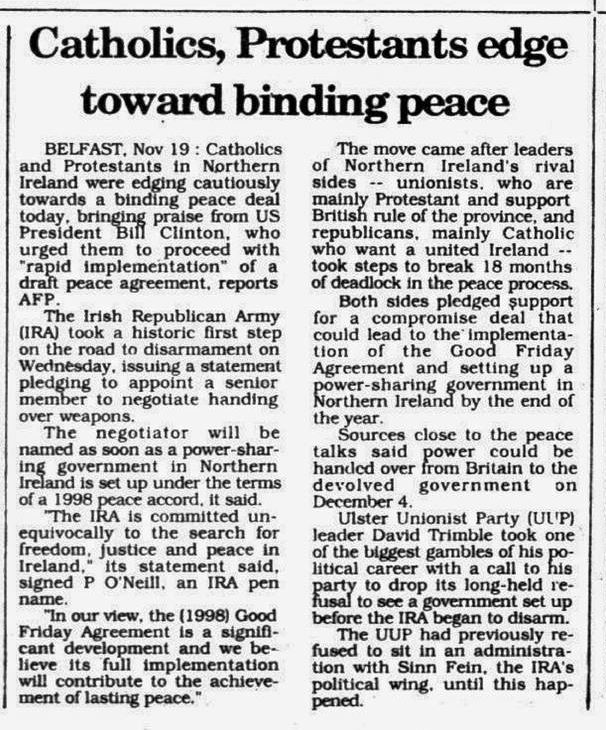 Catholics, Protestants edge toward binding peace

BELFAST, Nov 19 : Catholics and Protestants in Northern Ireland were edging cautiously towards a binding peace deal today, bringing praise from US President Bill Clinton, who urged them to proceed with "rapid implementation" of a draft peace agreement, reports AFP.

The Irish Republican Army (IRA) took a historic first step on the road to disarmament on Wednesday, issuing a statement pledging to appoint a senior member to negotiate handing over weapons.

The negotiator will be named as soon as a power-sharing government in Northern Ireland is set up under the terms of a 1998 peace accord, it said.

"The IRA is committed unequivocally to the search for freedom, justice and peace in Ireland," its statement said, signed P O'Neill, an IRA pen name.

"In our view, the (1998) Good Friday Agreement is a significant development and we believe its full implementation will contribute to the achievement of lasting peace."

The move came after leaders of Northern Ireland's rival sides -- unionists, who are mainly Protestant and support British rule of the province, and republicans, mainly Catholic who want a united Ireland -- took steps to break 18 months of deadlock in the peace process.

Both sides pledged support for a compromise deal that could lead to the implementation of the Good Friday Agreement and setting up a power-sharing government in Northern Ireland by the end of the year.

Sources close to the peace talks said power could be handed over from Britain to the devolved government on December 4.

Ulster Unionist Party (UUP) leader David Trimble took one of the biggest gambles of his political career with a call to his party to drop its long-held refusal to see a government set up before the IRA began to disarm.

The UUP had previously refused to sit in an administration with Sinn Fein, the IRA's political wing, until this happened.